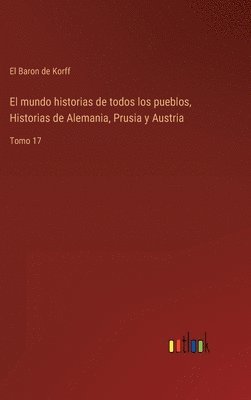 El Baron de Korff

El mundo historias de todos los pueblos, Historias de Alemania, Prusia y Austria

Tomo 17

outlook